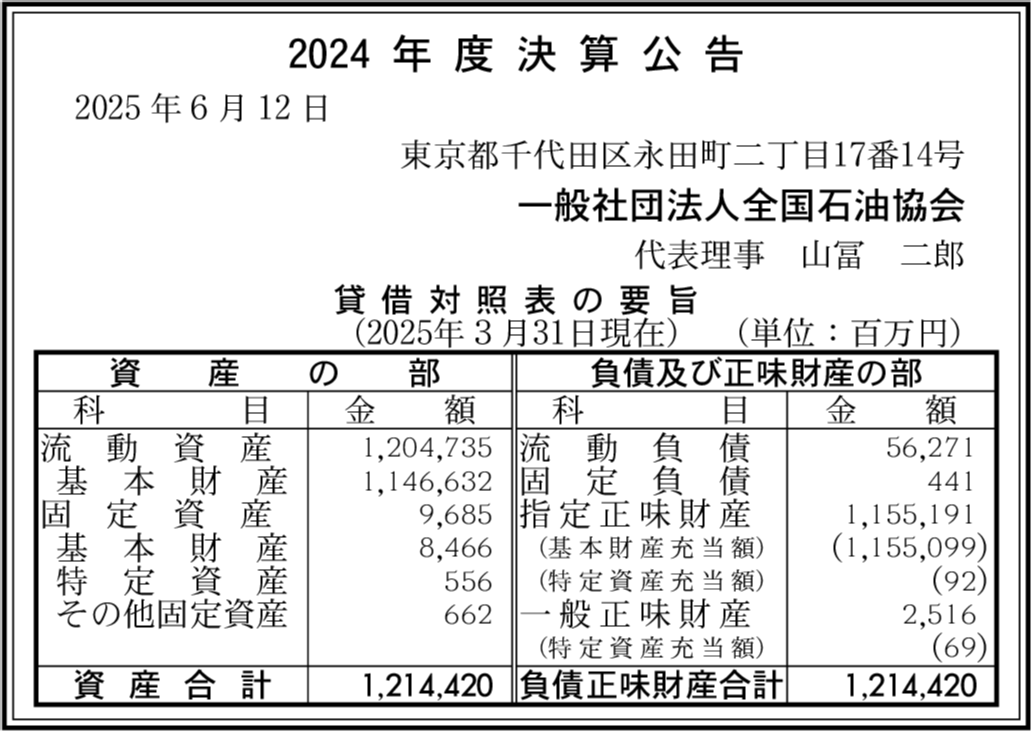 2024 年 度 決 算 公 告

2025 年 6 月 12 日

東京都千代田区永田町二丁目17番14号

一般社団法人全国石油協会

代表理事　山冨　二郎

貸 借 対 照 表 の 要 旨

（2025年 3 月31日現在）　（単位：百万円）

| 資　産　の　部 | | 負債及び正味財産の部 | |
|---|---|---|---|
| 科　　目 | 金　額 | 科　　目 | 金　額 |
| 流 動 資 産 | 1,204,735 | 流 動 負 債 | 56,271 |
| 基 本 財 産 | 1,146,632 | 固 定 負 債 | 441 |
| 固 定 資 産 | 9,685 | 指定正味財産 | 1,155,191 |
| 基 本 財 産 | 8,466 | （基本財産充当額） | (1,155,099) |
| 特 定 資 産 | 556 | （特定資産充当額） | (92) |
| その他固定資産 | 662 | 一般正味財産 | 2,516 |
| | | （特定資産充当額） | (69) |
| 資 産 合 計 | 1,214,420 | 負債正味財産合計 | 1,214,420 |